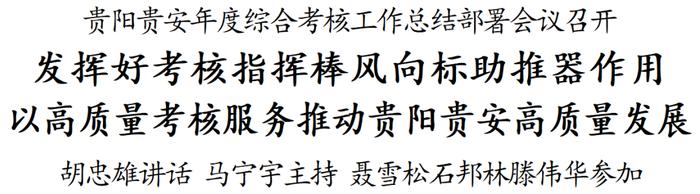 贵阳贵安年度综合考核工作总结部署会议召开

发挥好考核指挥棒风向标助推器作用
以高质量考核服务推动贵阳贵安高质量发展

胡忠雄讲话 马宁宇主持 聂雪松石邦林滕伟华参加